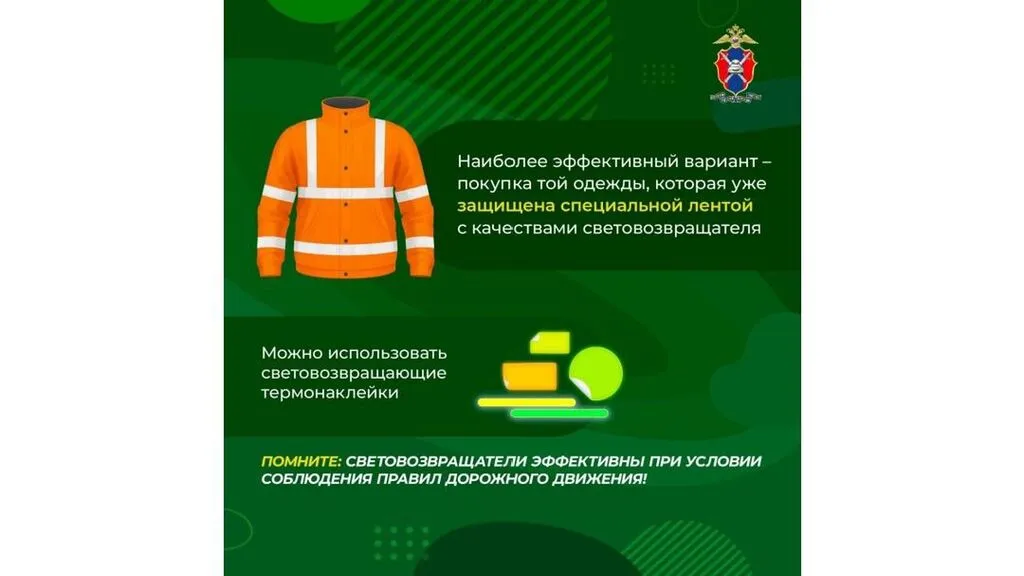 Наиболее эффективный вариант – покупка той одежды, которая уже защищена специальной лентой с качествами световозвращателя

Можно использовать световозвращающие термонаклейки

ПОМНИТЕ: СВЕТОВОЗВРАЩАТЕЛИ ЭФФЕКТИВНЫ ПРИ УСЛОВИИ СОБЛЮДЕНИЯ ПРАВИЛ ДОРОЖНОГО ДВИЖЕНИЯ!